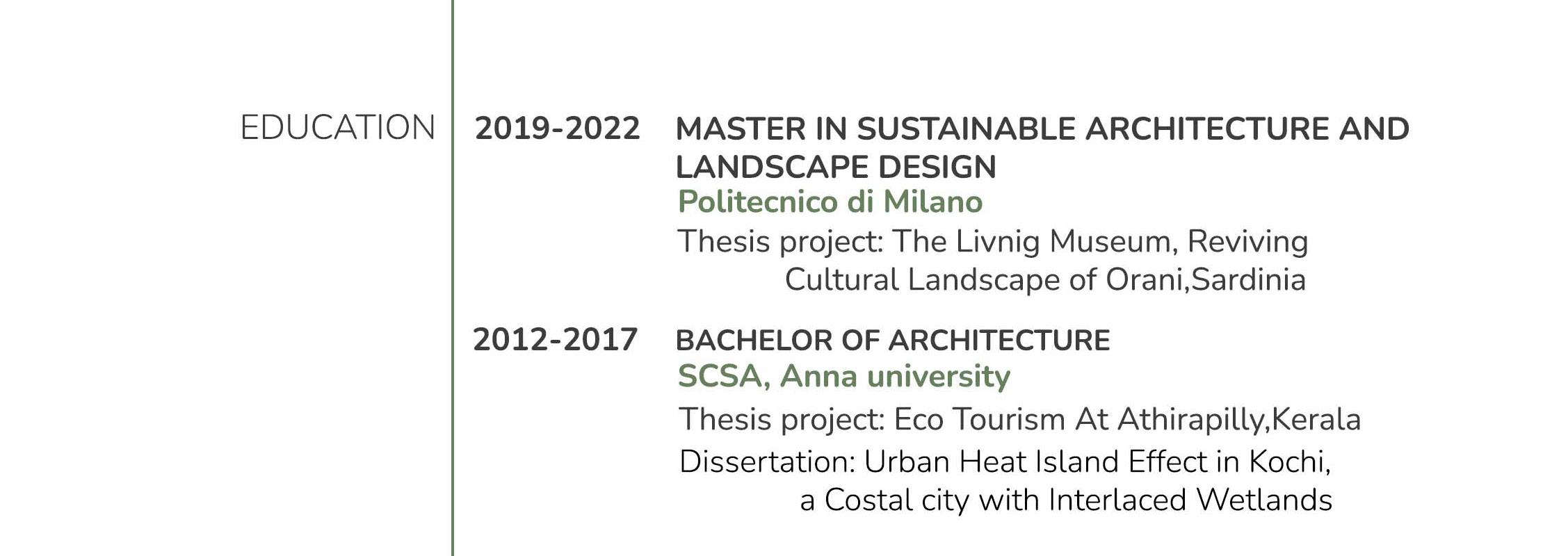 EDUCATION

2019-2022

MASTER IN SUSTAINABLE ARCHITECTURE AND LANDSCAPE DESIGN
Politecnico di Milano
Thesis project: The Livnig Museum, Reviving Cultural Landscape of Orani,Sardinia

2012-2017

BACHELOR OF ARCHITECTURE
SCSA, Anna university
Thesis project: Eco Tourism At Athirapilly,Kerala
Dissertation: Urban Heat Island Effect in Kochi, a Costal city with Interlaced Wetlands